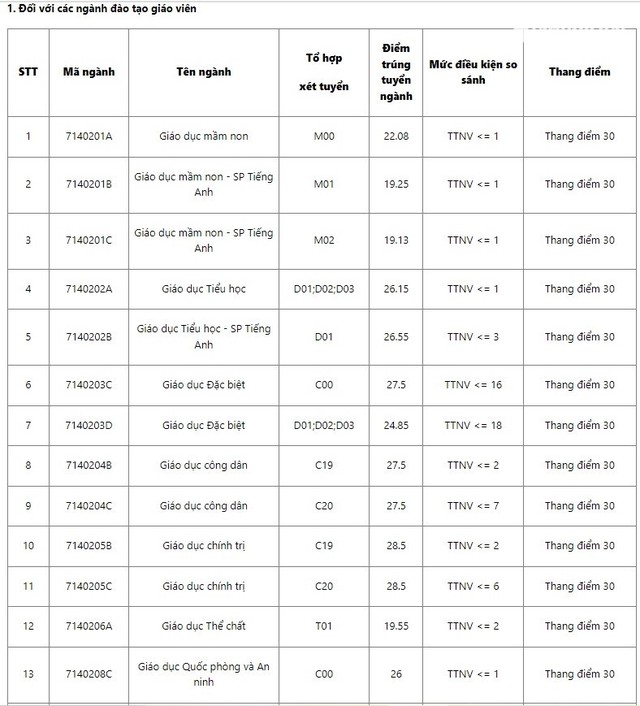 1. Đối với các ngành đào tạo giáo viên

| STT | Mã ngành | Tên ngành | Tổ hợp xét tuyển | Điểm trúng tuyển ngành | Mức điều kiện so sánh | Thang điểm |
|---|---|---|---|---|---|---|
| 1 | 7140201A | Giáo dục mầm non | M00 | 22.08 | TTNV <= 1 | Thang điểm 30 |
| 2 | 7140201B | Giáo dục mầm non - SP Tiếng Anh | M01 | 19.25 | TTNV <= 1 | Thang điểm 30 |
| 3 | 7140201C | Giáo dục mầm non - SP Tiếng Anh | M02 | 19.13 | TTNV <= 1 | Thang điểm 30 |
| 4 | 7140202A | Giáo dục Tiểu học | D01;D02;D03 | 26.15 | TTNV <= 1 | Thang điểm 30 |
| 5 | 7140202B | Giáo dục Tiểu học - SP Tiếng Anh | D01 | 26.55 | TTNV <= 3 | Thang điểm 30 |
| 6 | 7140203C | Giáo dục Đặc biệt | C00 | 27.5 | TTNV <= 16 | Thang điểm 30 |
| 7 | 7140203D | Giáo dục Đặc biệt | D01;D02;D03 | 24.85 | TTNV <= 18 | Thang điểm 30 |
| 8 | 7140204B | Giáo dục công dân | C19 | 27.5 | TTNV <= 2 | Thang điểm 30 |
| 9 | 7140204C | Giáo dục công dân | C20 | 27.5 | TTNV <= 7 | Thang điểm 30 |
| 10 | 7140205B | Giáo dục chính trị | C19 | 28.5 | TTNV <= 2 | Thang điểm 30 |
| 11 | 7140205C | Giáo dục chính trị | C20 | 28.5 | TTNV <= 6 | Thang điểm 30 |
| 12 | 7140206A | Giáo dục Thể chất | T01 | 19.55 | TTNV <= 2 | Thang điểm 30 |
| 13 | 7140208C | Giáo dục Quốc phòng và An ninh | C00 | 26 | TTNV <= 1 | Thang điểm 30 |